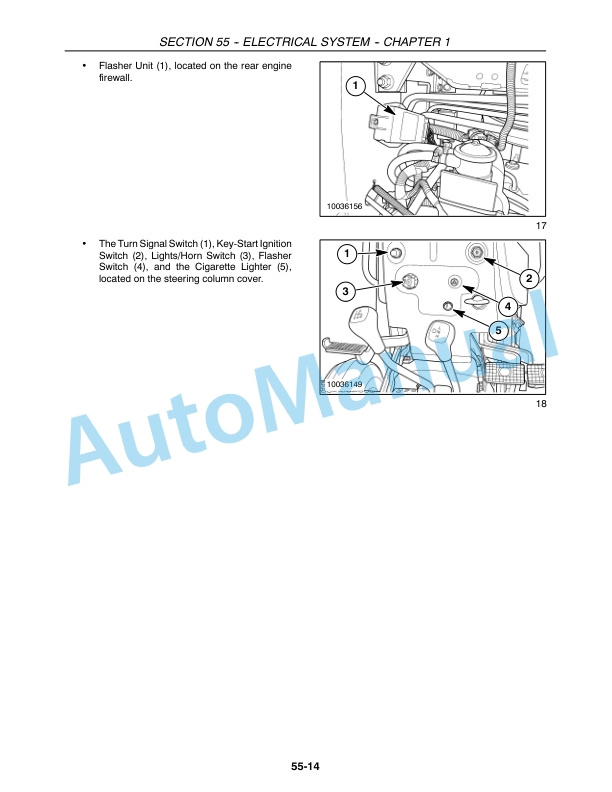 SECTION 55 - ELECTRICAL SYSTEM - CHAPTER 1

• Flasher Unit (1), located on the rear engine firewall.

1

10036156

17

• The Turn Signal Switch (1), Key-Start Ignition Switch (2), Lights/Horn Switch (3), Flasher Switch (4), and the Cigarette Lighter (5), located on the steering column cover.

1
2
3
4
5

10036149

18

AutoManual

55-14